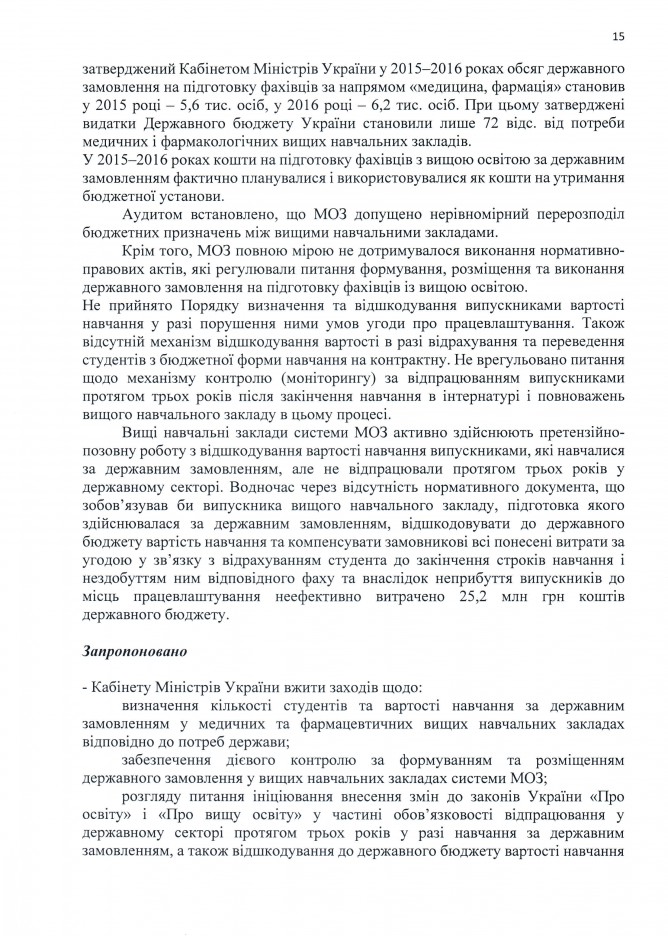 15

затверджений Кабінетом Міністрів України у 2015–2016 роках обсяг державного замовлення на підготовку фахівців за напрямом «медицина, фармація» становив у 2015 році – 5,6 тис. осіб, у 2016 році – 6,2 тис. осіб. При цьому затверджені видатки Державного бюджету України становили лише 72 відс. від потреби медичних і фармакологічних вищих навчальних закладів.
У 2015–2016 роках кошти на підготовку фахівців з вищою освітою за державним замовленням фактично планувалися і використовувалися як кошти на утримання бюджетної установи.

Аудитом встановлено, що МОЗ допущено нерівномірний перерозподіл бюджетних призначень між вищими навчальними закладами.

Крім того, МОЗ повною мірою не дотримувалося виконання нормативно-правових актів, які регулювали питання формування, розміщення та виконання державного замовлення на підготовку фахівців із вищою освітою.
Не прийнято Порядку визначення та відшкодування випускниками вартості навчання у разі порушення ними умов угоди про працевлаштування. Також відсутній механізм відшкодування вартості в разі відрахування та переведення студентів з бюджетної форми навчання на контрактну. Не врегульовано питання щодо механізму контролю (моніторингу) за відпрацюванням випускниками протягом трьох років після закінчення навчання в інтернатурі і повноважень вищого навчального закладу в цьому процесі.

Вищі навчальні заклади системи МОЗ активно здійснюють претензійно-позовну роботу з відшкодування вартості навчання випускниками, які навчалися за державним замовленням, але не відпрацювали протягом трьох років у державному секторі. Водночас через відсутність нормативного документа, що зобов'язував би випускника вищого навчального закладу, підготовка якого здійснювалася за державним замовленням, відшкодовувати до державного бюджету вартість навчання та компенсувати замовникові всі понесені витрати за угодою у зв'язку з відрахуванням студента до закінчення строків навчання і нездобуттям ним відповідного фаху та внаслідок неприбуття випускників до місць працевлаштування неефективно витрачено 25,2 млн грн коштів державного бюджету.

Запропоновано

- Кабінету Міністрів України вжити заходів щодо:

визначення кількості студентів та вартості навчання за державним замовленням у медичних та фармацевтичних вищих навчальних закладах відповідно до потреб держави;

забезпечення дієвого контролю за формуванням та розміщенням державного замовлення у вищих навчальних закладах системи МОЗ;

розгляду питання ініціювання внесення змін до законів України «Про освіту» і «Про вищу освіту» у частині обов'язковості відпрацювання у державному секторі протягом трьох років у разі навчання за державним замовленням, а також відшкодування до державного бюджету вартості навчання